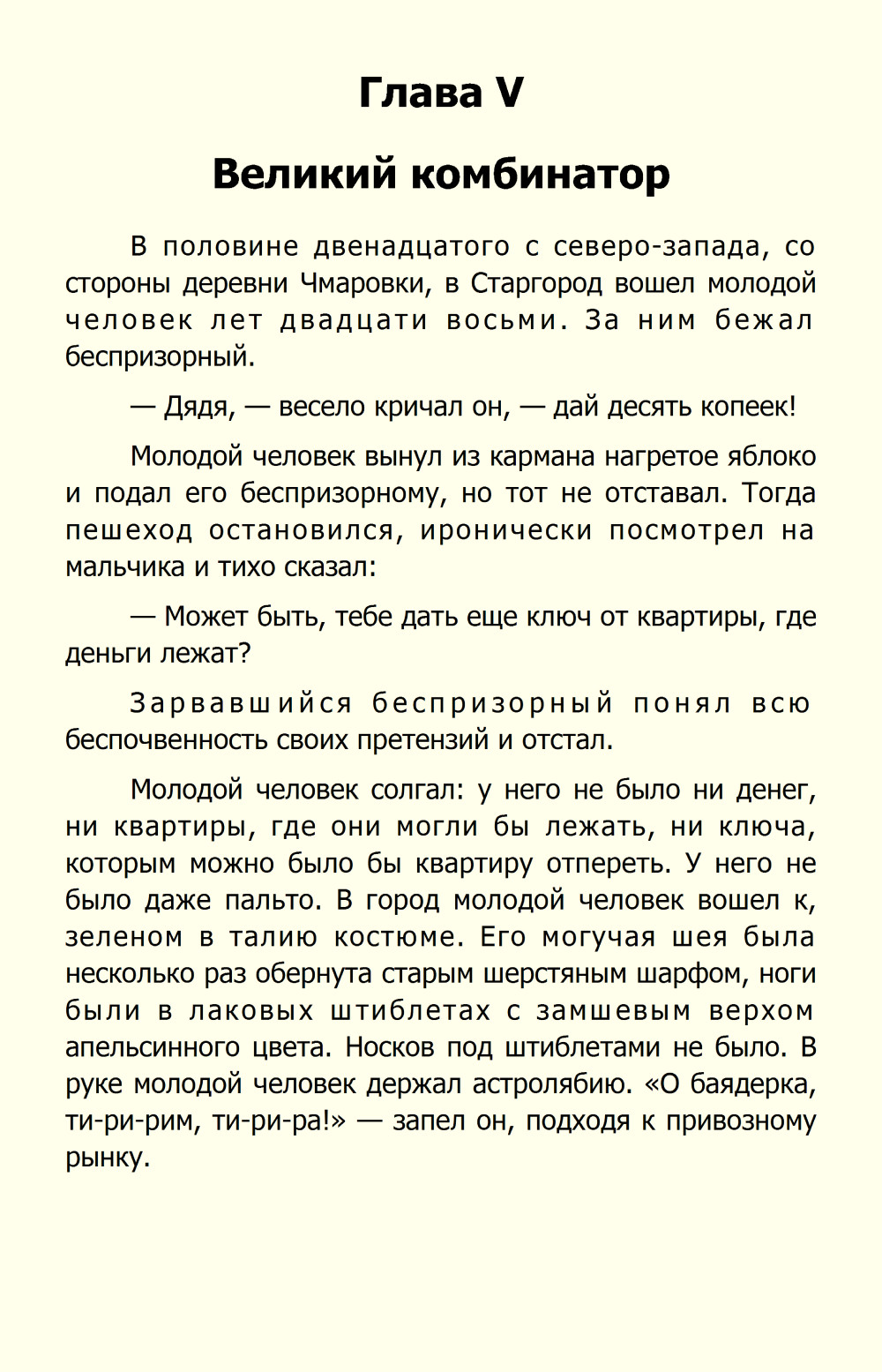 Глава V

Великий комбинатор

В половине двенадцатого с северо-запада, со стороны деревни Чмаровки, в Старгород вошел молодой человек лет двадцати восьми. За ним бежал беспризорный.

— Дядя, — весело кричал он, — дай десять копеек!

Молодой человек вынул из кармана нагретое яблоко и подал его беспризорному, но тот не отставал. Тогда пешеход остановился, иронически посмотрел на мальчика и тихо сказал:

— Может быть, тебе дать еще ключ от квартиры, где деньги лежат?

Зарвавшийся беспризорный понял всю беспочвенность своих претензий и отстал.

Молодой человек солгал: у него не было ни денег, ни квартиры, где они могли бы лежать, ни ключа, которым можно было бы квартиру отпереть. У него не было даже пальто. В город молодой человек вошел к, зеленом в талию костюме. Его могучая шея была несколько раз обернута старым шерстяным шарфом, ноги были в лаковых штиблетах с замшевым верхом апельсинного цвета. Носков под штиблетами не было. В руке молодой человек держал астролябию. «О баядерка, ти-ри-рим, ти-ри-ра!» — запел он, подходя к привозному рынку.